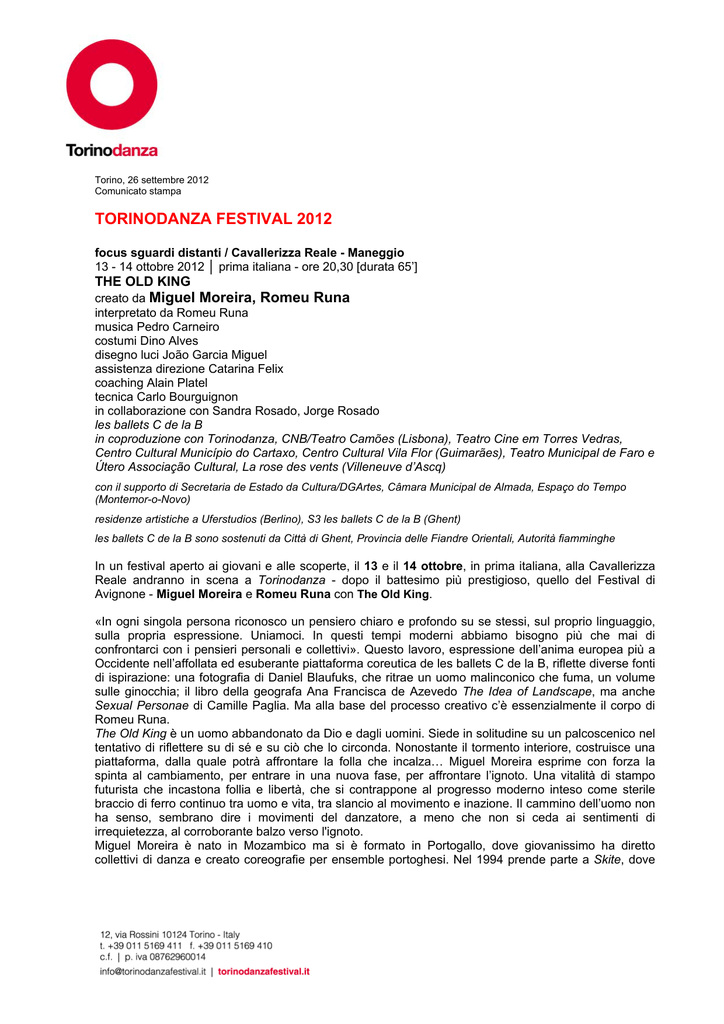 Torinodanza

Torino, 26 settembre 2012
Comunicato stampa

TORINODANZA FESTIVAL 2012

focus sguardi distanti / Cavallerizza Reale - Maneggio
13 - 14 ottobre 2012 │ prima italiana - ore 20,30 [durata 65']
THE OLD KING
creato da Miguel Moreira, Romeu Runa
interpretato da Romeu Runa
musica Pedro Carneiro
costumi Dino Alves
disegno luci João Garcia Miguel
assistenza direzione Catarina Felix
coaching Alain Platel
tecnica Carlo Bourguignon
in collaborazione con Sandra Rosado, Jorge Rosado
les ballets C de la B
in coproduzione con Torinodanza, CNB/Teatro Camões (Lisbona), Teatro Cine em Torres Vedras, Centro Cultural Município do Cartaxo, Centro Cultural Vila Flor (Guimarães), Teatro Municipal de Faro e Útero Associação Cultural, La rose des vents (Villeneuve d'Ascq)

con il supporto di Secretaria de Estado da Cultura/DGArtes, Câmara Municipal de Almada, Espaço do Tempo (Montemor-o-Novo)

residenze artistiche a Uferstudios (Berlino), S3 les ballets C de la B (Ghent)

les ballets C de la B sono sostenuti da Città di Ghent, Provincia delle Fiandre Orientali, Autorità fiamminghe

In un festival aperto ai giovani e alle scoperte, il 13 e il 14 ottobre, in prima italiana, alla Cavallerizza Reale andranno in scena a Torinodanza - dopo il battesimo più prestigioso, quello del Festival di Avignone - Miguel Moreira e Romeu Runa con The Old King.

«In ogni singola persona riconosco un pensiero chiaro e profondo su se stessi, sul proprio linguaggio, sulla propria espressione. Uniamoci. In questi tempi moderni abbiamo bisogno più che mai di confrontarci con i pensieri personali e collettivi». Questo lavoro, espressione dell'anima europea più a Occidente nell'affollata ed esuberante piattaforma coreutica de les ballets C de la B, riflette diverse fonti di ispirazione: una fotografia di Daniel Blaufuks, che ritrae un uomo malinconico che fuma, un volume sulle ginocchia; il libro della geografa Ana Francisca de Azevedo The Idea of Landscape, ma anche Sexual Personae di Camille Paglia. Ma alla base del processo creativo c'è essenzialmente il corpo di Romeu Runa.
The Old King è un uomo abbandonato da Dio e dagli uomini. Siede in solitudine su un palcoscenico nel tentativo di riflettere su di sé e su ciò che lo circonda. Nonostante il tormento interiore, costruisce una piattaforma, dalla quale potrà affrontare la folla che incalza… Miguel Moreira esprime con forza la spinta al cambiamento, per entrare in una nuova fase, per affrontare l'ignoto. Una vitalità di stampo futurista che incastona follia e libertà, che si contrappone al progresso moderno inteso come sterile braccio di ferro continuo tra uomo e vita, tra slancio al movimento e inazione. Il cammino dell'uomo non ha senso, sembrano dire i movimenti del danzatore, a meno che non si ceda ai sentimenti di irrequietezza, al corroborante balzo verso l'ignoto.
Miguel Moreira è nato in Mozambico ma si è formato in Portogallo, dove giovanissimo ha diretto collettivi di danza e creato coreografie per ensemble portoghesi. Nel 1994 prende parte a Skite, dove

12, via Rossini 10124 Torino - Italy
t. +39 011 5169 411 f. +39 011 5169 410
c.f. | p. iva 08762960014
info@torinodanzafestival.it | torinodanzafestival.it